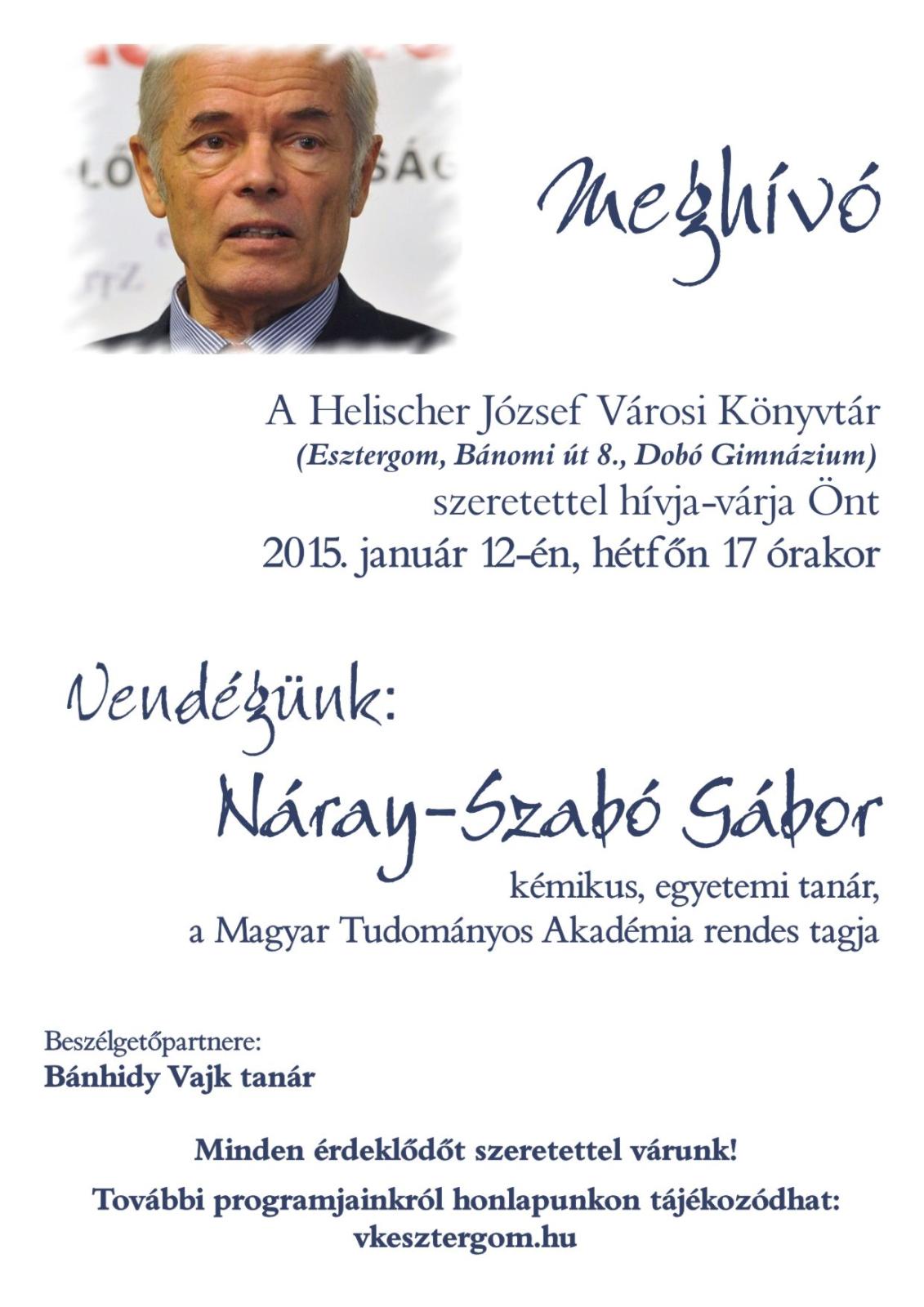 Meghívó

A Helischer József Városi Könyvtár
(Esztergom, Bánomi út 8., Dobó Gimnázium)
szeretettel hívja-várja Önt
2015. január 12-én, hétfőn 17 órakor

Vendégünk:

Náray-Szabó Gábor
kémikus, egyetemi tanár,
a Magyar Tudományos Akadémia rendes tagja

Beszélgetőpartnere:
Bánhidy Vajk tanár

Minden érdeklődőt szeretettel várunk!

További programjainkról honlapunkon tájékozódhat:
vkesztergom.hu